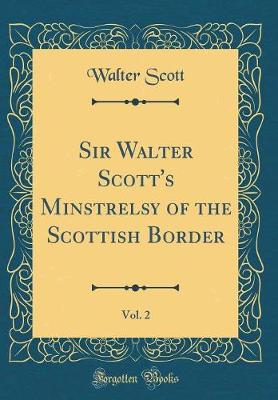 Walter Scott

Sir Walter Scott's Minstrelsy of the Scottish Border

Vol. 2

Forgotten Books